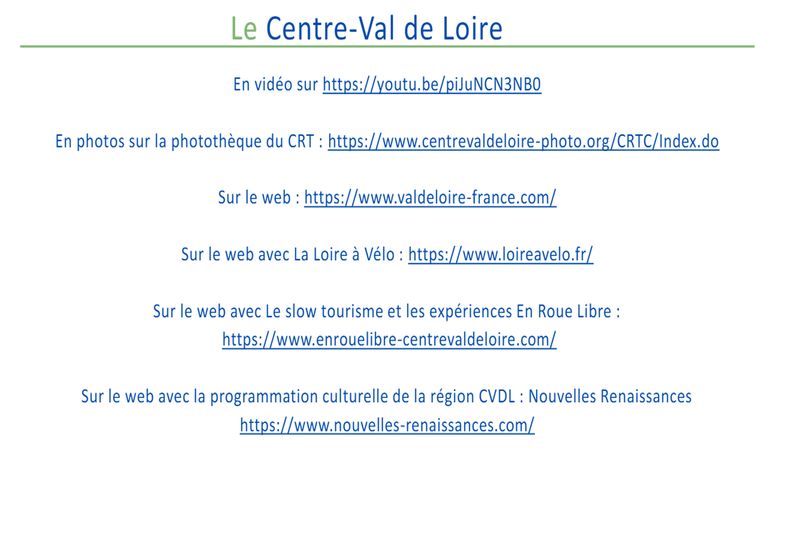 Le Centre-Val de Loire

En vidéo sur https://youtu.be/piJuNCN3NB0

En photos sur la photothèque du CRT : https://www.centrevaldeloire-photo.org/CRTC/Index.do

Sur le web : https://www.valdeloire-france.com/

Sur le web avec La Loire à Vélo : https://www.loireavelo.fr/

Sur le web avec Le slow tourisme et les expériences En Roue Libre : https://www.enrouelibre-centrevaldeloire.com/

Sur le web avec la programmation culturelle de la région CVDL : Nouvelles Renaissances https://www.nouvelles-renaissances.com/